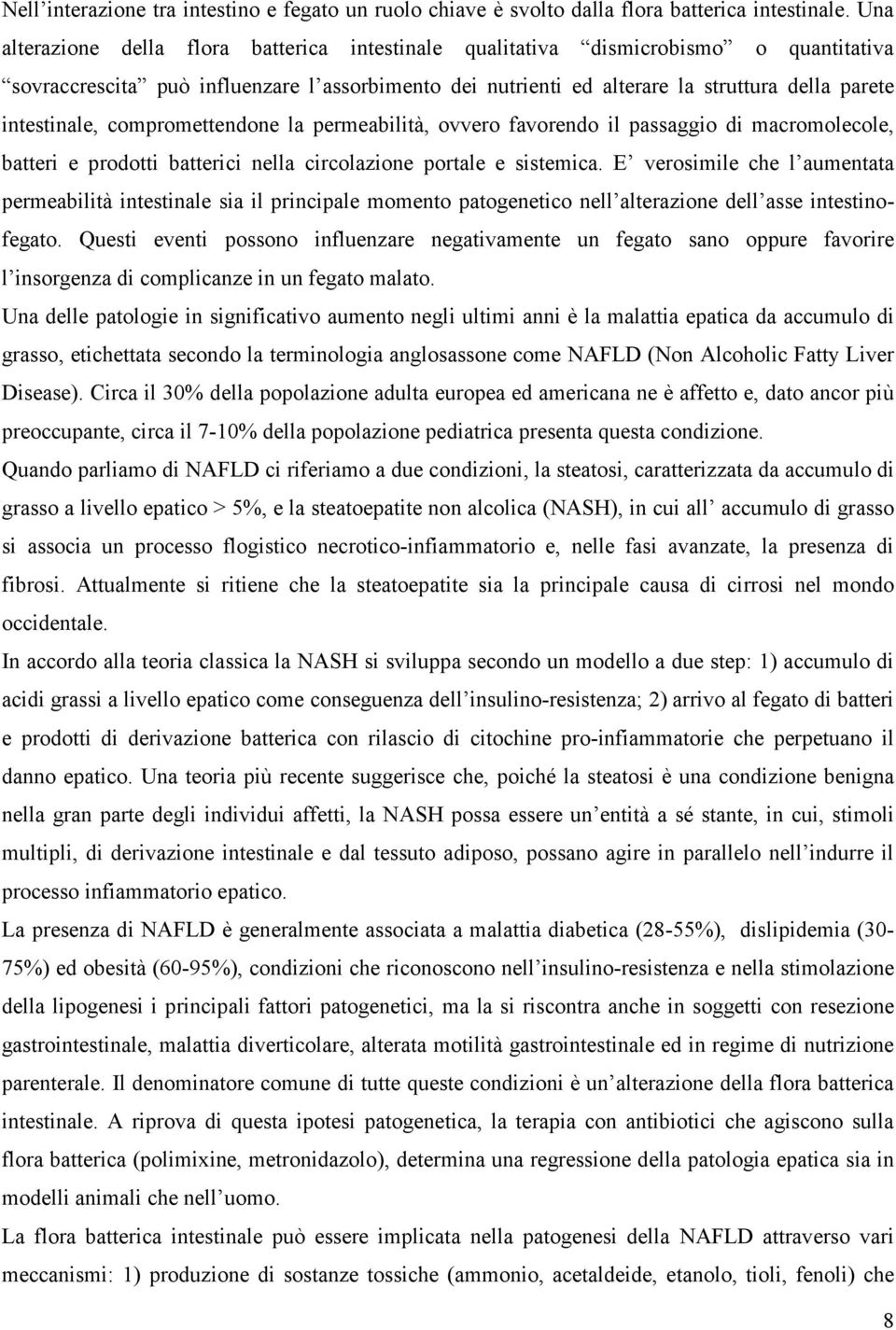 Nell’interazione tra intestino e fegato un ruolo chiave è svolto dalla flora batterica intestinale. Una alterazione della flora batterica intestinale qualitativa “dismicrobismo” o quantitativa “sovraccrescita” può influenzare l’assorbimento dei nutrienti ed alterare la struttura della parete intestinale, compromettendone la permeabilità, ovvero favorendo il passaggio di macromolecole, batteri e prodotti batterici nella circolazione portale e sistemica. E’ verosimile che l’aumentata permeabilità intestinale sia il principale momento patogenetico nell’alterazione dell’asse intestino-fegato. Questi eventi possono influenzare negativamente un fegato sano oppure favorire l’insorgenza di complicanze in un fegato malato.

Una delle patologie in significativo aumento negli ultimi anni è la malattia epatica da accumulo di grasso, etichettata secondo la terminologia anglosassone come NAFLD (Non Alcoholic Fatty Liver Disease). Circa il 30% della popolazione adulta europea ed americana ne è affetto e, dato ancor più preoccupante, circa il 7-10% della popolazione pediatrica presenta questa condizione.

Quando parliamo di NAFLD ci riferiamo a due condizioni, la steatosi, caratterizzata da accumulo di grasso a livello epatico > 5%, e la steatoepatite non alcolica (NASH), in cui all’ accumulo di grasso si associa un processo flogistico necrotico-infiammatorio e, nelle fasi avanzate, la presenza di fibrosi. Attualmente si ritiene che la steatoepatite sia la principale causa di cirrosi nel mondo occidentale.

In accordo alla teoria classica la NASH si sviluppa secondo un modello a due step: 1) accumulo di acidi grassi a livello epatico come conseguenza dell’insulino-resistenza; 2) arrivo al fegato di batteri e prodotti di derivazione batterica con rilascio di citochine pro-infiammatorie che perpetuano il danno epatico. Una teoria più recente suggerisce che, poiché la steatosi è una condizione benigna nella gran parte degli individui affetti, la NASH possa essere un’entità a sé stante, in cui, stimoli multipli, di derivazione intestinale e dal tessuto adiposo, possano agire in parallelo nell’indurre il processo infiammatorio epatico.

La presenza di NAFLD è generalmente associata a malattia diabetica (28-55%), dislipidemia (30-75%) ed obesità (60-95%), condizioni che riconoscono nell’insulino-resistenza e nella stimolazione della lipogenesi i principali fattori patogenetici, ma la si riscontra anche in soggetti con resezione gastrointestinale, malattia diverticolare, alterata motilità gastrointestinale ed in regime di nutrizione parenterale. Il denominatore comune di tutte queste condizioni è un’alterazione della flora batterica intestinale. A riprova di questa ipotesi patogenetica, la terapia con antibiotici che agiscono sulla flora batterica (polimixine, metronidazolo), determina una regressione della patologia epatica sia in modelli animali che nell’uomo.

La flora batterica intestinale può essere implicata nella patogenesi della NAFLD attraverso vari meccanismi: 1) produzione di sostanze tossiche (ammonio, acetaldeide, etanolo, tioli, fenoli) che

8